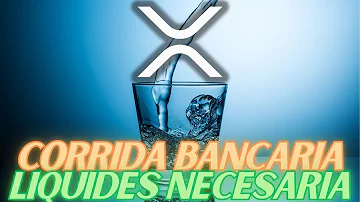 CORRIDA BANCARIA
LIQUIDES NECESARIA